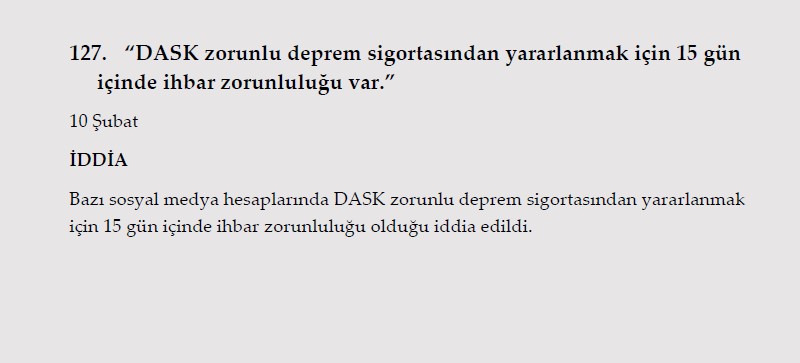 127. “DASK zorunlu deprem sigortasından yararlanmak için 15 gün içinde ihbar zorunluluğu var.”

10 Şubat

İDDİA

Bazı sosyal medya hesaplarında DASK zorunlu deprem sigortasından yararlanmak için 15 gün içinde ihbar zorunluluğu olduğu iddia edildi.